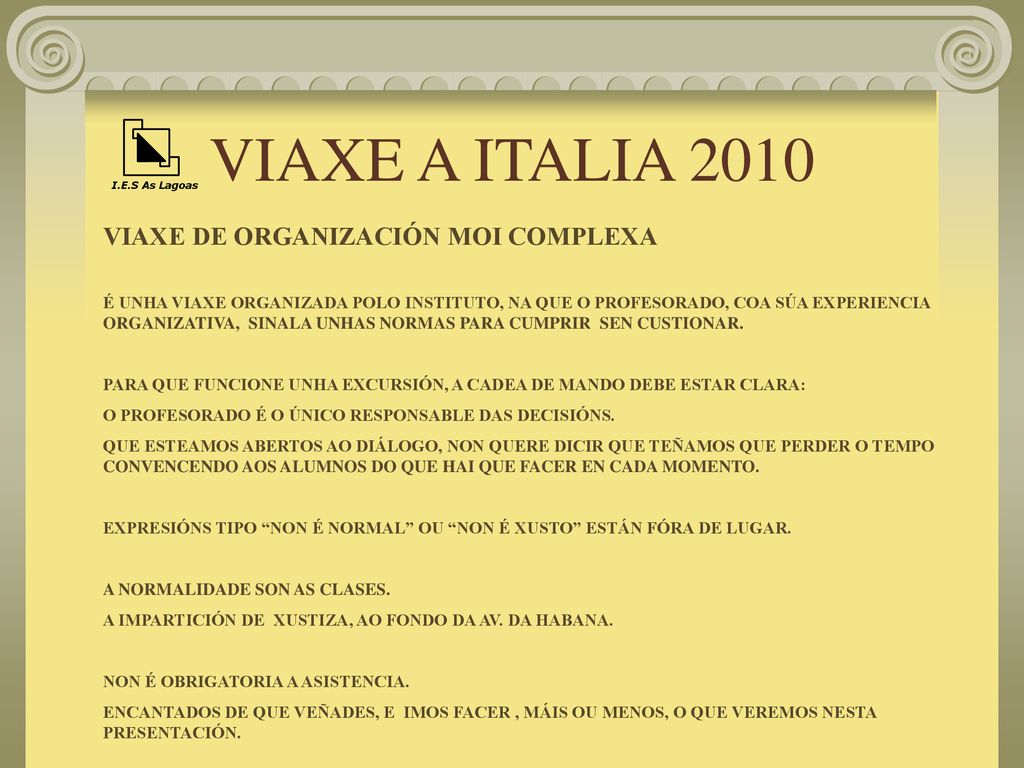 I.E.S As Lagoas

VIAXE A ITALIA 2010

VIAXE DE ORGANIZACIÓN MOI COMPLEXA

É UNHA VIAXE ORGANIZADA POLO INSTITUTO, NA QUE O PROFESORADO, COA SÚA EXPERIENCIA ORGANIZATIVA, SINALA UNHAS NORMAS PARA CUMPRIR SEN CUSTIONAR.

PARA QUE FUNCIONE UNHA EXCURSIÓN, A CADEA DE MANDO DEBE ESTAR CLARA:

O PROFESORADO É O ÚNICO RESPONSABLE DAS DECISIÓNS.

QUE ESTEAMOS ABERTOS AO DIÁLOGO, NON QUERE DICIR QUE TEÑAMOS QUE PERDER O TEMPO CONVENCENDO AOS ALUMNOS DO QUE HAI QUE FACER EN CADA MOMENTO.

EXPRESIÓNS TIPO “NON É NORMAL” OU “NON É XUSTO” ESTÁN FÓRA DE LUGAR.

A NORMALIDADE SON AS CLASES.

A IMPARTICIÓN DE XUSTIZA, AO FONDO DA AV. DA HABANA.

NON É OBRIGATORIA A ASISTENCIA.

ENCANTADOS DE QUE VEÑADES, E IMOS FACER , MÁIS OU MENOS, O QUE VEREMOS NESTA PRESENTACIÓN.